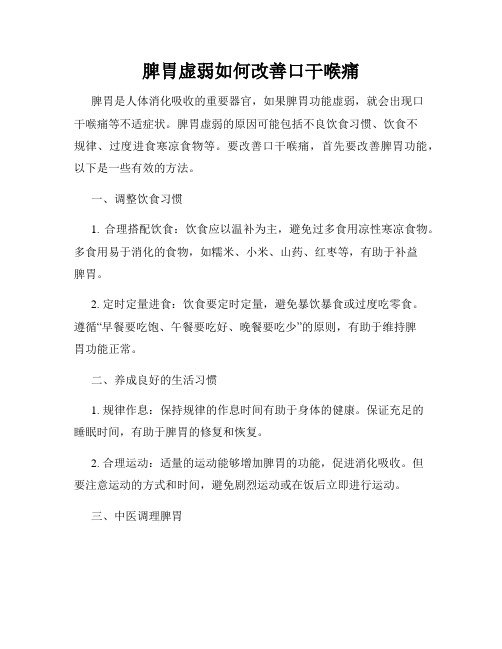 脾胃虚弱如何改善口干喉痛

脾胃是人体消化吸收的重要器官，如果脾胃功能虚弱，就会出现口干喉痛等不适症状。脾胃虚弱的原因可能包括不良饮食习惯、饮食不规律、过度进食寒凉食物等。要改善口干喉痛，首先要改善脾胃功能，以下是一些有效的方法。

一、调整饮食习惯

1. 合理搭配饮食：饮食应以温补为主，避免过多食用凉性寒凉食物。多食用易于消化的食物，如糯米、小米、山药、红枣等，有助于补益脾胃。

2. 定时定量进食：饮食要定时定量，避免暴饮暴食或过度吃零食。遵循“早餐要吃饱、午餐要吃好、晚餐要吃少”的原则，有助于维持脾胃功能正常。

二、养成良好的生活习惯

1. 规律作息：保持规律的作息时间有助于身体的健康。保证充足的睡眠时间，有助于脾胃的修复和恢复。

2. 合理运动：适量的运动能够增加脾胃的功能，促进消化吸收。但要注意运动的方式和时间，避免剧烈运动或在饭后立即进行运动。

三、中医调理脾胃